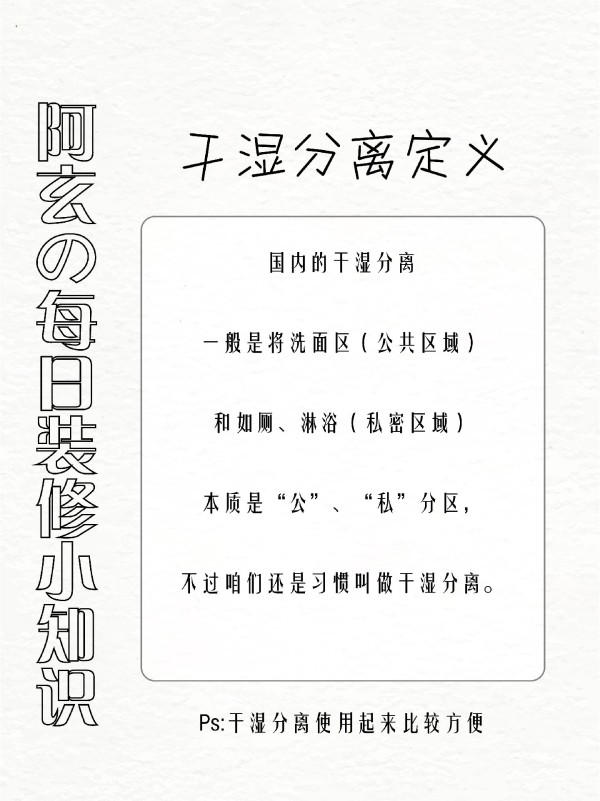 阿玄の每日装修小知识

干湿分离定义

国内的干湿分离

一般是将洗面区（公共区域）

和如厕、淋浴（私密区域）

本质是“公”、“私”分区，

不过咱们还是习惯叫做干湿分离。

Ps:干湿分离使用起来比较方便